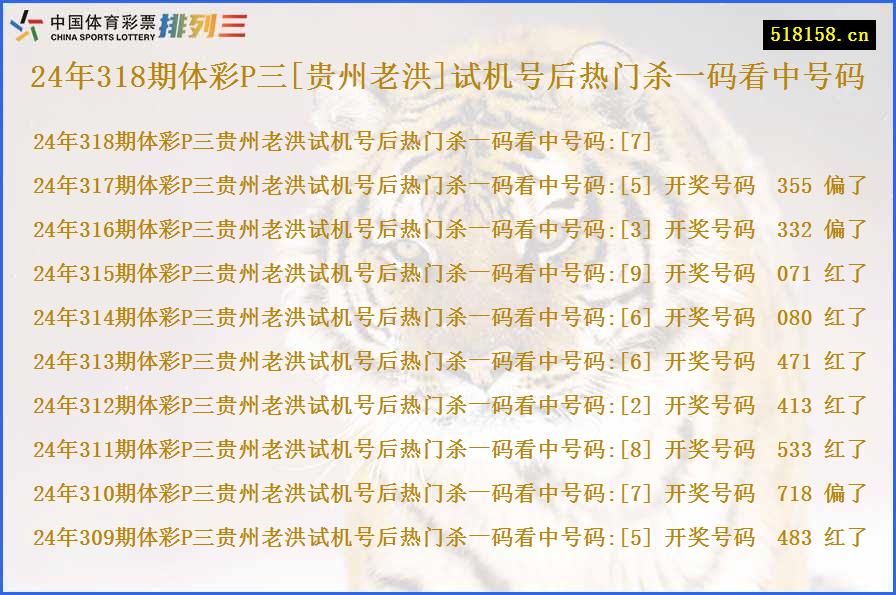 中国体育彩票 CHINA SPORTS LOTTERY 排列三

518158.cn

24年318期体彩P三[贵州老洪]试机号后热门杀一码看中号码

24年318期体彩P三贵州老洪试机号后热门杀一码看中号码:[7]

24年317期体彩P三贵州老洪试机号后热门杀一码看中号码:[5] 开奖号码 355 偏了

24年316期体彩P三贵州老洪试机号后热门杀一码看中号码:[3] 开奖号码 332 偏了

24年315期体彩P三贵州老洪试机号后热门杀一码看中号码:[9] 开奖号码 071 红了

24年314期体彩P三贵州老洪试机号后热门杀一码看中号码:[6] 开奖号码 080 红了

24年313期体彩P三贵州老洪试机号后热门杀一码看中号码:[6] 开奖号码 471 红了

24年312期体彩P三贵州老洪试机号后热门杀一码看中号码:[2] 开奖号码 413 红了

24年311期体彩P三贵州老洪试机号后热门杀一码看中号码:[8] 开奖号码 533 红了

24年310期体彩P三贵州老洪试机号后热门杀一码看中号码:[7] 开奖号码 718 偏了

24年309期体彩P三贵州老洪试机号后热门杀一码看中号码:[5] 开奖号码 483 红了